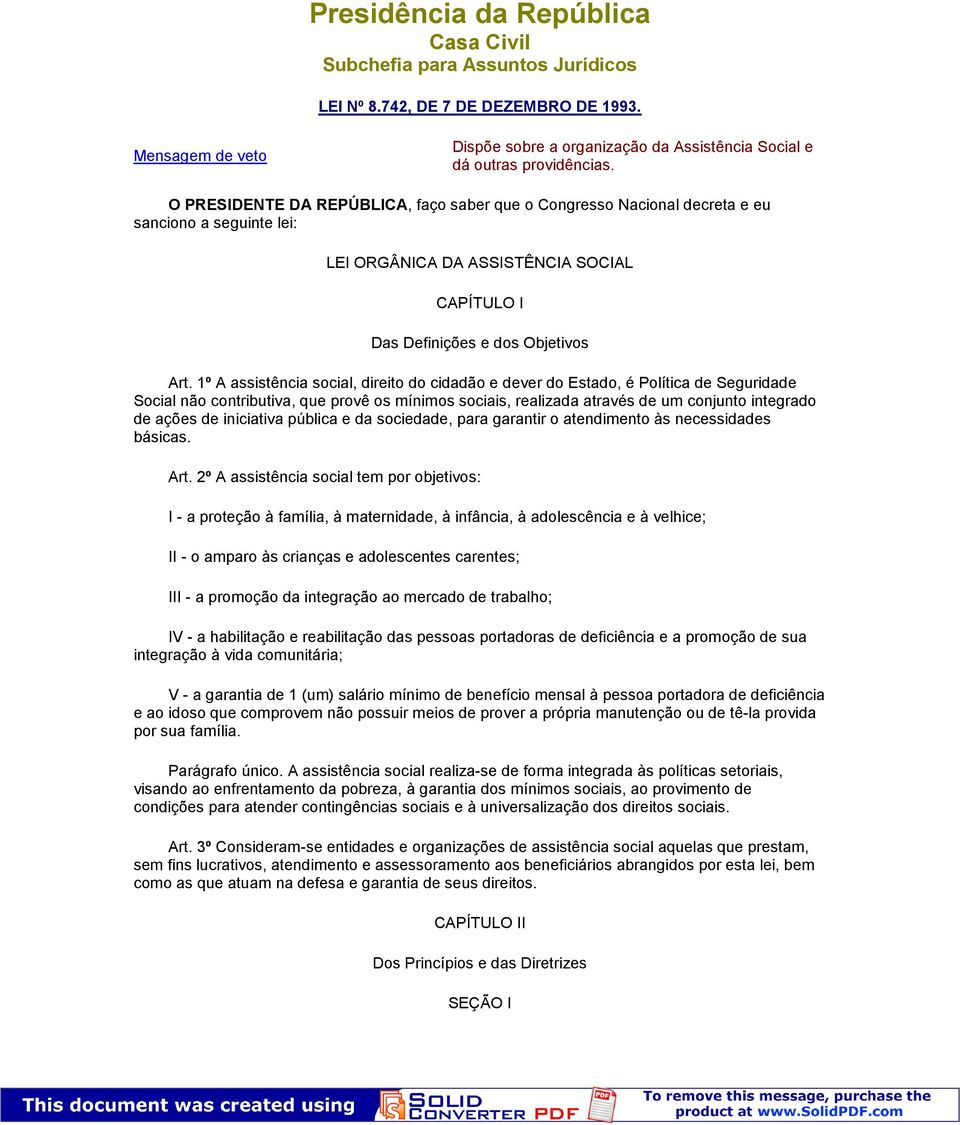 Presidência da República
Casa Civil
Subchefia para Assuntos Jurídicos

LEI Nº 8.742, DE 7 DE DEZEMBRO DE 1993.

Mensagem de veto

Dispõe sobre a organização da Assistência Social e dá outras providências.

O PRESIDENTE DA REPÚBLICA, faço saber que o Congresso Nacional decreta e eu sanciono a seguinte lei:

LEI ORGÂNICA DA ASSISTÊNCIA SOCIAL

CAPÍTULO I

Das Definições e dos Objetivos

Art. 1º A assistência social, direito do cidadão e dever do Estado, é Política de Seguridade Social não contributiva, que provê os mínimos sociais, realizada através de um conjunto integrado de ações de iniciativa pública e da sociedade, para garantir o atendimento às necessidades básicas.

Art. 2º A assistência social tem por objetivos:

I - a proteção à família, à maternidade, à infância, à adolescência e à velhice;

II - o amparo às crianças e adolescentes carentes;

III - a promoção da integração ao mercado de trabalho;

IV - a habilitação e reabilitação das pessoas portadoras de deficiência e a promoção de sua integração à vida comunitária;

V - a garantia de 1 (um) salário mínimo de benefício mensal à pessoa portadora de deficiência e ao idoso que comprovem não possuir meios de prover a própria manutenção ou de tê-la provida por sua família.

Parágrafo único. A assistência social realiza-se de forma integrada às políticas setoriais, visando ao enfrentamento da pobreza, à garantia dos mínimos sociais, ao provimento de condições para atender contingências sociais e à universalização dos direitos sociais.

Art. 3º Consideram-se entidades e organizações de assistência social aquelas que prestam, sem fins lucrativos, atendimento e assessoramento aos beneficiários abrangidos por esta lei, bem como as que atuam na defesa e garantia de seus direitos.

CAPÍTULO II

Dos Princípios e das Diretrizes

SEÇÃO I

This document was created using SOLID CONVERTER PDF

To remove this message, purchase the product at www.SolidPDF.com